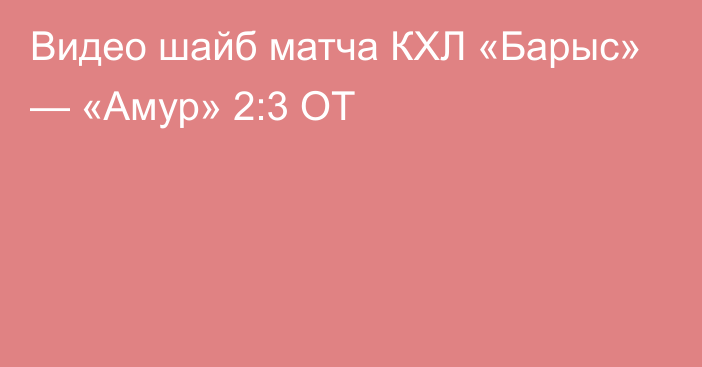 Видео шайб матча КХЛ «Барыс» — «Амур» 2:3 ОТ